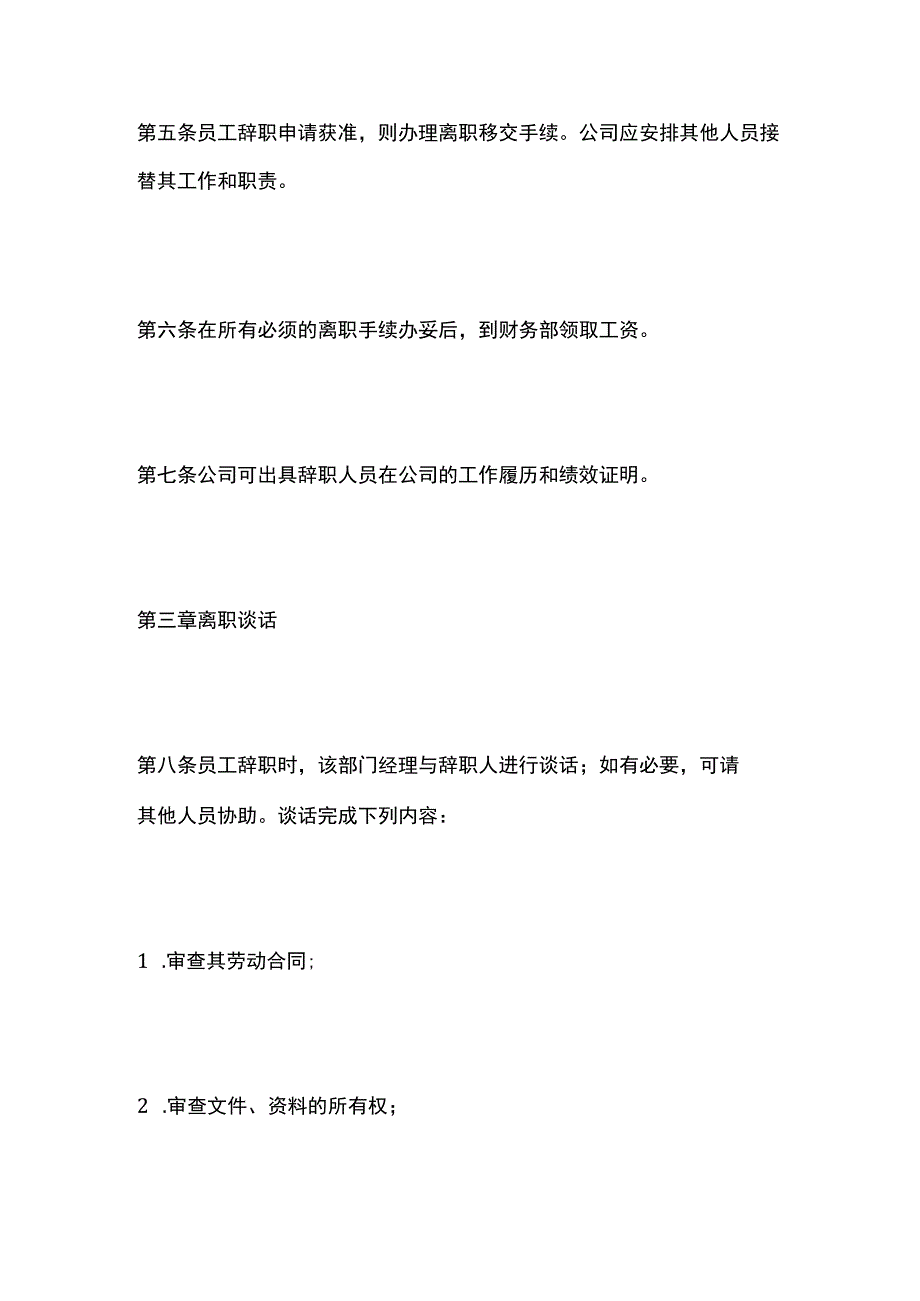 第五条员工辞职申请获准，则办理离职移交手续。公司应安排其他人员接替其工作和职责。

第六条在所有必须的离职手续办妥后，到财务部领取工资。

第七条公司可出具辞职人员在公司的工作履历和绩效证明。

第三章离职谈话

第八条员工辞职时，该部门经理与辞职人进行谈话；如有必要，可请其他人员协助。谈话完成下列内容：

1 .审查其劳动合同;

2 .审查文件、资料的所有权；